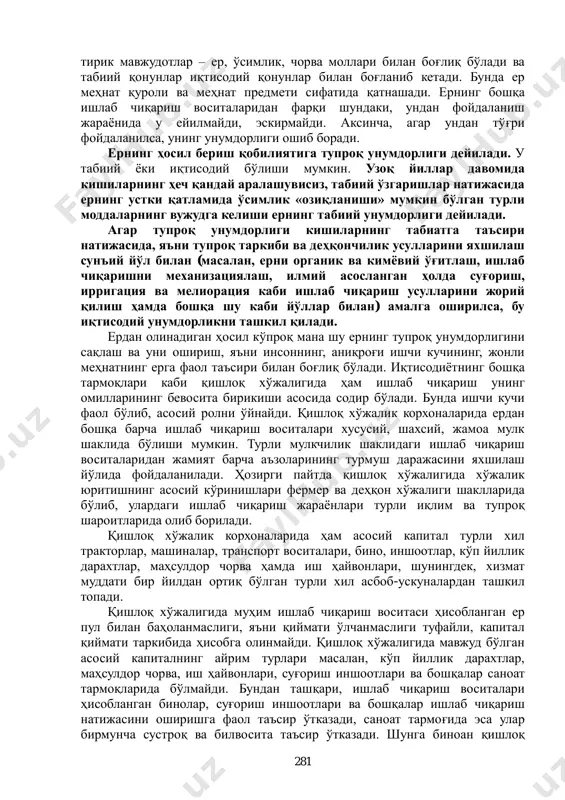 тирик мавжудотлар – ер, ўсимлик, чорва моллари билан боғлиқ бўлади ва табиий қонунлар иқтисодий қонунлар билан боғланиб кетади. Бунда ер меҳнат қуроли ва меҳнат предмети сифатида қатнашади. Ернинг бошқа ишлаб чиқариш воситаларидан фарқи шундаки, ундан фойдаланиш жараёнида у ейилмайди, эскирмайди. Аксинча, агар ундан тўғри фойдаланилса, унинг унумдорлиги ошиб боради.

Ернинг ҳосил бериш қобилиятига тупроқ унумдорлиги дейилади. У табиий ёки иқтисодий бўлиши мумкин. Узоқ йиллар давомида кишиларнинг ҳеч қандай аралашувисиз, табиий ўзгаришлар натижасида ернинг устки қатламида ўсимлик «озиқланиши» мумкин бўлган турли моддаларнинг вужудга келиши ернинг табиий унумдорлиги дейилади.

Агар тупроқ унумдорлиги кишиларнинг табиатга таъсири натижасида, яъни тупроқ таркиби ва деҳқончилик усулларини яхшилаш сунъий йўл билан (масалан, ерни органик ва кимёвий ўғитлаш, ишлаб чиқаришни механизациялаш, илмий асосланган ҳолда суғориш, ирригация ва мелиорация каби ишлаб чиқариш усулларини жорий қилиш ҳамда бошқа шу каби йўллар билан) амалга оширилса, бу иқтисодий унумдорликни ташкил қилади.

Ердан олинадиган ҳосил кўпроқ мана шу ернинг тупроқ унумдорлигини сақлаш ва уни ошириш, яъни инсоннинг, аниқроғи ишчи кучининг, жонли меҳнатнинг ерга фаол таъсири билан боғлиқ бўлади. Иқтисодиётнинг бошқа тармоқлари каби қишлоқ хўжалигида ҳам ишлаб чиқариш унинг омилларининг бевосита бирикиши асосида содир бўлади. Бунда ишчи кучи фаол бўлиб, асосий ролни ўйнайди. Қишлоқ хўжалик корхоналарида ердан бошқа барча ишлаб чиқариш воситалари хусусий, шахсий, жамоа мулк шаклида бўлиши мумкин. Турли мулкчилик шаклидаги ишлаб чиқариш воситаларидан жамият барча аъзоларининг турмуш даражасини яхшилаш йўлида фойдаланилади. Ҳозирги пайтда қишлоқ хўжалигида хўжалик юритишнинг асосий кўринишлари фермер ва деҳқон хўжалиги шаклларида бўлиб, улардаги ишлаб чиқариш жараёнлари турли иқлим ва тупроқ шароитларида олиб борилади.

Қишлоқ хўжалик корхоналарида ҳам асосий капитал турли хил тракторлар, машиналар, транспорт воситалари, бино, иншоотлар, кўп йиллик дарахтлар, маҳсулдор чорва ҳамда иш ҳайвонлари, шунингдек, хизмат муддати бир йилдан ортиқ бўлган турли хил асбоб-ускуналардан ташкил топади.

Қишлоқ хўжалигида муҳим ишлаб чиқариш воситаси ҳисобланган ер пул билан баҳоланмаслиги, яъни қиймати ўлчанмаслиги туфайли, капитал қиймати таркибида ҳисобга олинмайди. Қишлоқ хўжалигида мавжуд бўлган асосий капиталнинг айрим турлари масалан, кўп йиллик дарахтлар, маҳсулдор чорва, иш ҳайвонлари, суғориш иншоотлари ва бошқалар саноат тармоқларида бўлмайди. Бундан ташқари, ишлаб чиқариш воситалари ҳисобланган бинолар, суғориш иншоотлари ва бошқалар ишлаб чиқариш натижасини оширишга фаол таъсир ўтказади, саноат тармоғида эса улар бирмунча сустроқ ва билвосита таъсир ўтказади. Шунга биноан қишлоқ

281